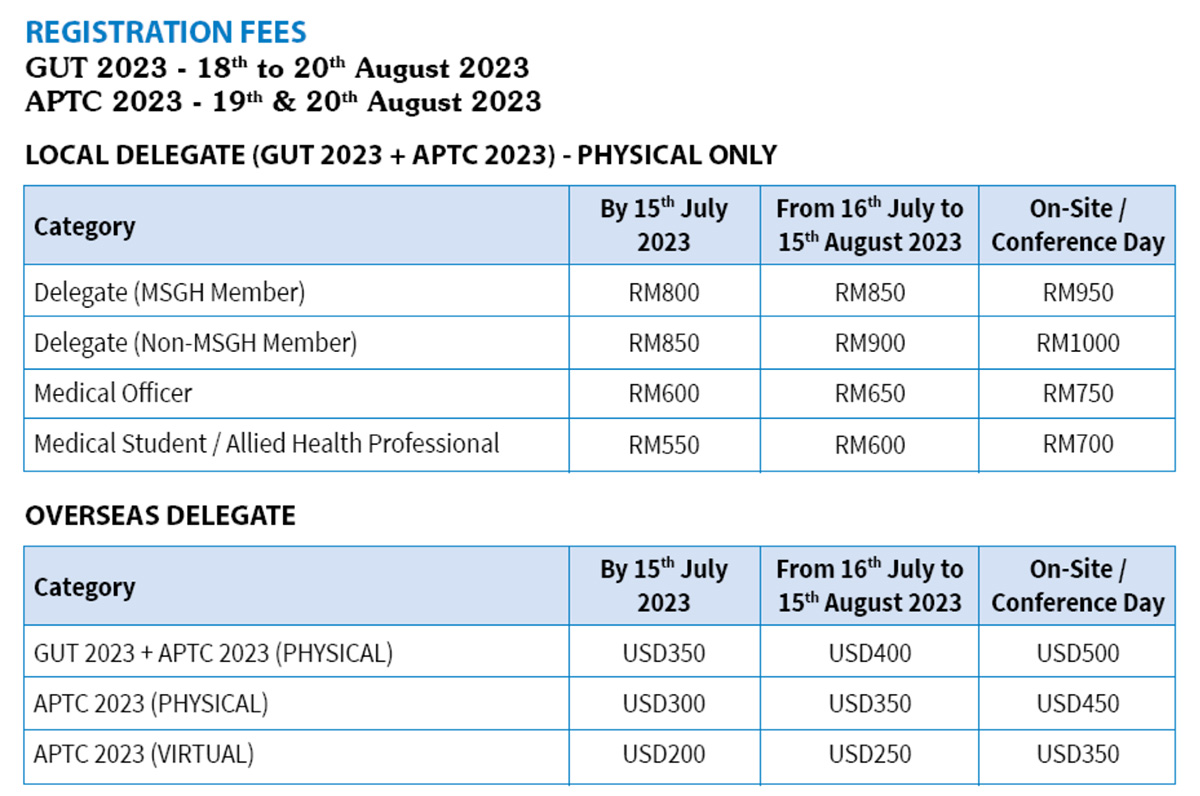 REGISTRATION FEES
GUT 2023 - 18$^{th}$ to 20$^{th}$ August 2023
APTC 2023 - 19$^{th}$ & 20$^{th}$ August 2023

LOCAL DELEGATE (GUT 2023 + APTC 2023) - PHYSICAL ONLY

| Category | By 15$^{th}$ July 2023 | From 16$^{th}$ July to 15$^{th}$ August 2023 | On-Site / Conference Day |
|---|---|---|---|
| Delegate (MSGH Member) | RM800 | RM850 | RM950 |
| Delegate (Non-MSGH Member) | RM850 | RM900 | RM1000 |
| Medical Officer | RM600 | RM650 | RM750 |
| Medical Student / Allied Health Professional | RM550 | RM600 | RM700 |

OVERSEAS DELEGATE

| Category | By 15$^{th}$ July 2023 | From 16$^{th}$ July to 15$^{th}$ August 2023 | On-Site / Conference Day |
|---|---|---|---|
| GUT 2023 + APTC 2023 (PHYSICAL) | USD350 | USD400 | USD500 |
| APTC 2023 (PHYSICAL) | USD300 | USD350 | USD450 |
| APTC 2023 (VIRTUAL) | USD200 | USD250 | USD350 |